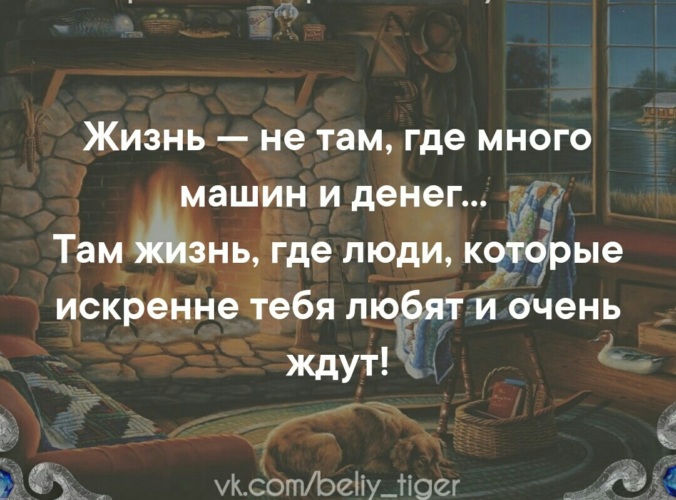 Жизнь — не там, где много машин и денег...
Там жизнь, где люди, которые искренне тебя любят и очень ждут!

vk.com/beliy_tiger